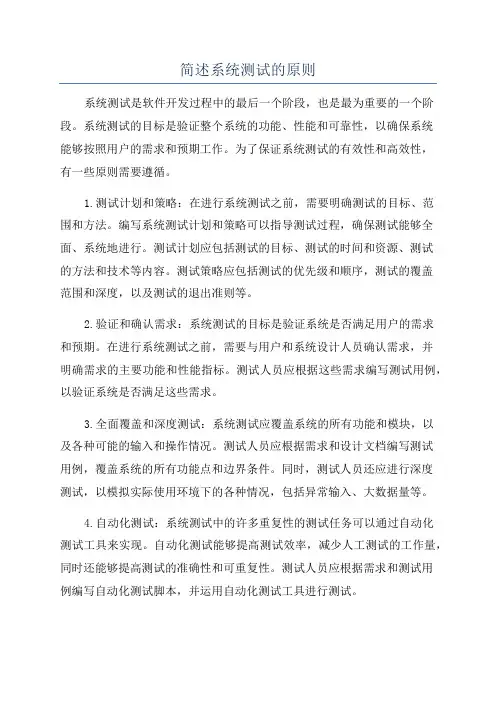 简述系统测试的原则

系统测试是软件开发过程中的最后一个阶段，也是最为重要的一个阶段。系统测试的目标是验证整个系统的功能、性能和可靠性，以确保系统能够按照用户的需求和预期工作。为了保证系统测试的有效性和高效性，有一些原则需要遵循。

1.测试计划和策略：在进行系统测试之前，需要明确测试的目标、范围和方法。编写系统测试计划和策略可以指导测试过程，确保测试能够全面、系统地进行。测试计划应包括测试的目标、测试的时间和资源、测试的方法和技术等内容。测试策略应包括测试的优先级和顺序，测试的覆盖范围和深度，以及测试的退出准则等。

2.验证和确认需求：系统测试的目标是验证系统是否满足用户的需求和预期。在进行系统测试之前，需要与用户和系统设计人员确认需求，并明确需求的主要功能和性能指标。测试人员应根据这些需求编写测试用例，以验证系统是否满足这些需求。

3.全面覆盖和深度测试：系统测试应覆盖系统的所有功能和模块，以及各种可能的输入和操作情况。测试人员应根据需求和设计文档编写测试用例，覆盖系统的所有功能点和边界条件。同时，测试人员还应进行深度测试，以模拟实际使用环境下的各种情况，包括异常输入、大数据量等。

4.自动化测试：系统测试中的许多重复性的测试任务可以通过自动化测试工具来实现。自动化测试能够提高测试效率，减少人工测试的工作量，同时还能够提高测试的准确性和可重复性。测试人员应根据需求和测试用例编写自动化测试脚本，并运用自动化测试工具进行测试。